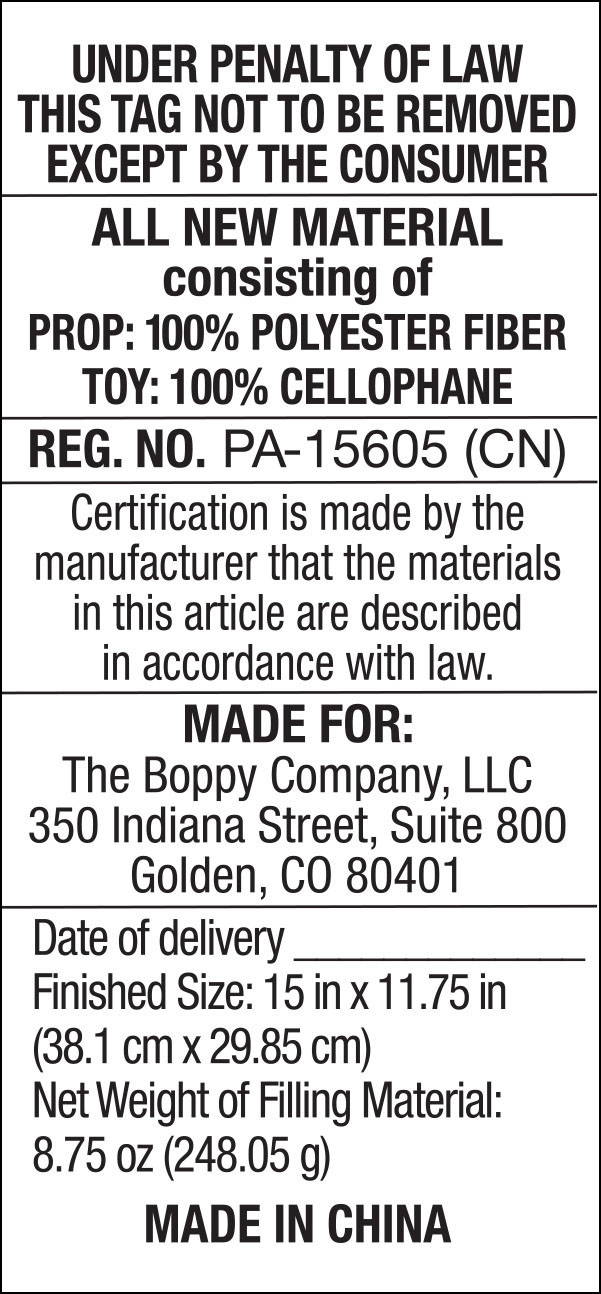 UNDER PENALTY OF LAW
THIS TAG NOT TO BE REMOVED
EXCEPT BY THE CONSUMER

ALL NEW MATERIAL
consisting of
PROP: 100% POLYESTER FIBER
TOY: 100% CELLOPHANE

REG. NO. PA-15605 (CN)

Certification is made by the manufacturer that the materials in this article are described in accordance with law.

MADE FOR:
The Boppy Company, LLC
350 Indiana Street, Suite 800
Golden, CO 80401

Date of delivery ____
Finished Size: 15 in x 11.75 in
(38.1 cm x 29.85 cm)
Net Weight of Filling Material:
8.75 oz (248.05 g)

MADE IN CHINA